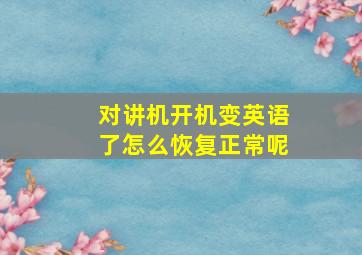 对讲机开机变英语了怎么恢复正常呢